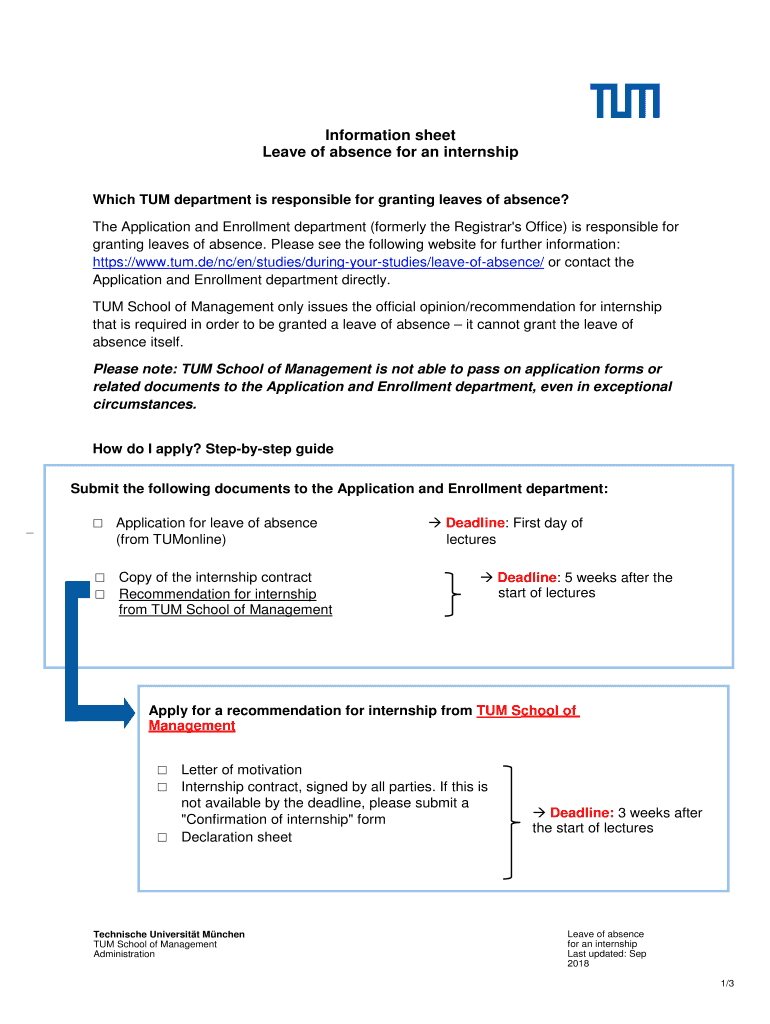 TUM

Information sheet
Leave of absence for an internship

Which TUM department is responsible for granting leaves of absence?

The Application and Enrollment department (formerly the Registrar's Office) is responsible for granting leaves of absence. Please see the following website for further information: https://www.tum.de/nc/en/studies/during-your-studies/leave-of-absence/ or contact the Application and Enrollment department directly.

TUM School of Management only issues the official opinion/recommendation for internship that is required in order to be granted a leave of absence – it cannot grant the leave of absence itself.

Please note: TUM School of Management is not able to pass on application forms or related documents to the Application and Enrollment department, even in exceptional circumstances.

How do I apply? Step-by-step guide

Submit the following documents to the Application and Enrollment department:

□ Application for leave of absence (from TUMonline)

→ Deadline: First day of lectures

□ Copy of the internship contract
□ Recommendation for internship from TUM School of Management

→ Deadline: 5 weeks after the start of lectures

Apply for a recommendation for internship from TUM School of Management

□ Letter of motivation
□ Internship contract, signed by all parties. If this is not available by the deadline, please submit a "Confirmation of internship" form
□ Declaration sheet

→ Deadline: 3 weeks after the start of lectures

Technische Universität München
TUM School of Management
Administration

Leave of absence for an internship
Last updated: Sep 2018

1/3